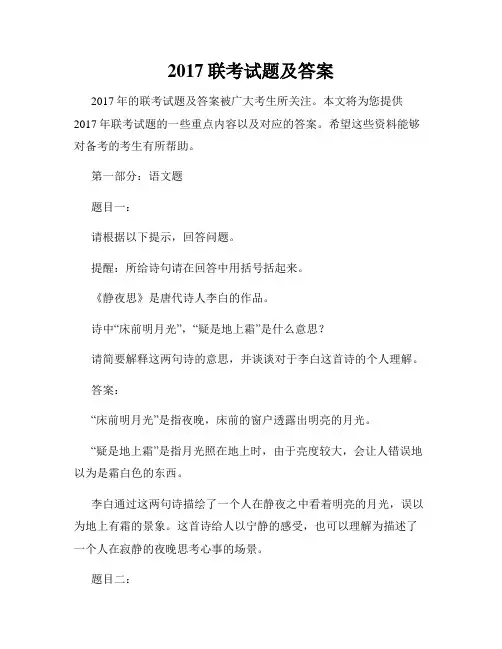 2017 联考试题及答案

2017 年的联考试题及答案被广大考生所关注。本文将为您提供 2017 年联考试题的一些重点内容以及对应的答案。希望这些资料能够对备考的考生有所帮助。

第一部分：语文题

题目一：

请根据以下提示，回答问题。

提醒：所给诗句请在回答中用括号括起来。

《静夜思》是唐代诗人李白的作品。

诗中“床前明月光”，“疑是地上霜”是什么意思？

请简要解释这两句诗的意思，并谈谈对于李白这首诗的个人理解。

答案：

“床前明月光”是指夜晚，床前的窗户透露出明亮的月光。

“疑是地上霜”是指月光照在地上时，由于亮度较大，会让人错误地以为是霜白色的东西。

李白通过这两句诗描绘了一个人在静夜之中看着明亮的月光，误以为地上有霜的景象。这首诗给人以宁静的感受，也可以理解为描述了一个人在寂静的夜晚思考心事的场景。

题目二：